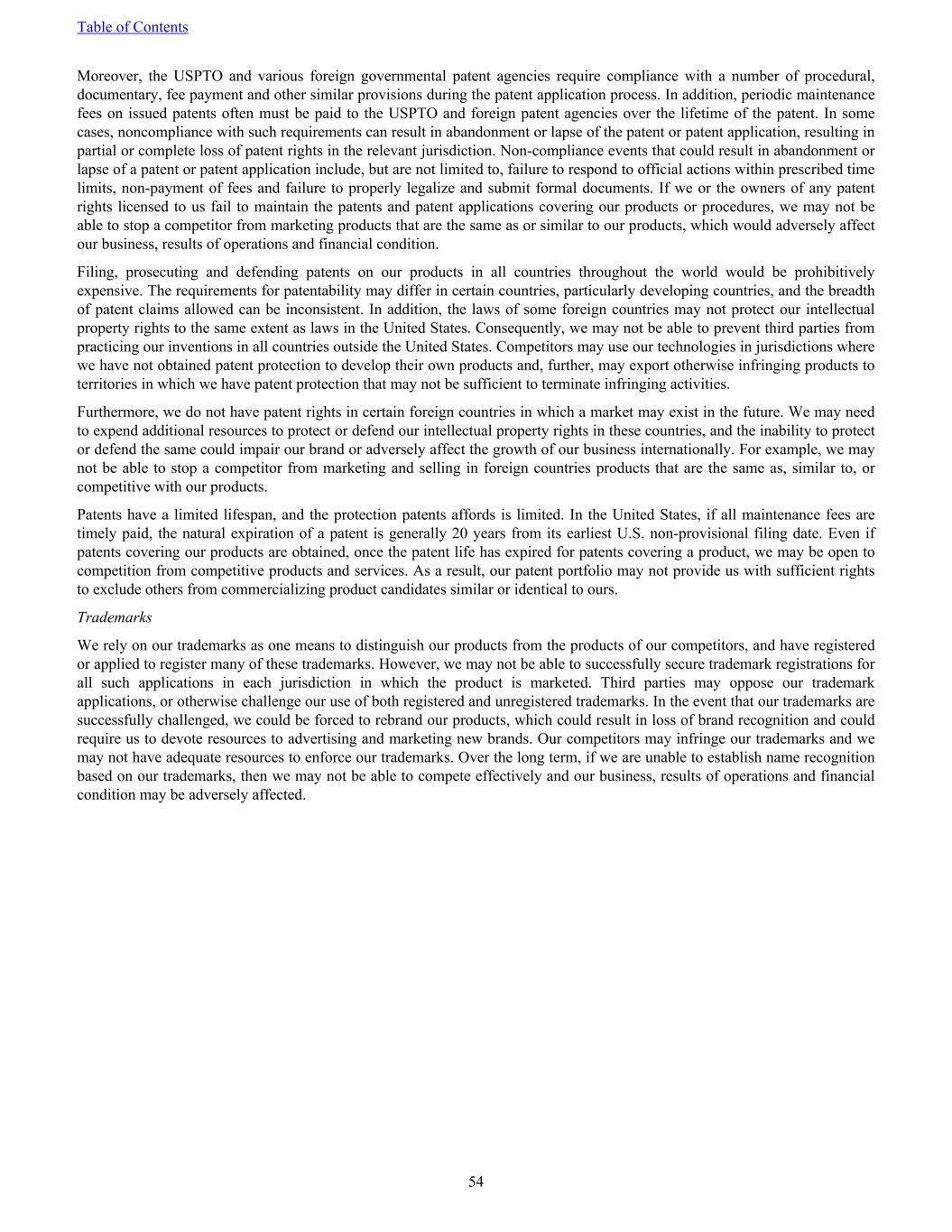 Table of Contents

Moreover, the USPTO and various foreign governmental patent agencies require compliance with a number of procedural, documentary, fee payment and other similar provisions during the patent application process. In addition, periodic maintenance fees on issued patents often must be paid to the USPTO and foreign patent agencies over the lifetime of the patent. In some cases, noncompliance with such requirements can result in abandonment or lapse of the patent or patent application, resulting in partial or complete loss of patent rights in the relevant jurisdiction. Non-compliance events that could result in abandonment or lapse of a patent or patent application include, but are not limited to, failure to respond to official actions within prescribed time limits, non-payment of fees and failure to properly legalize and submit formal documents. If we or the owners of any patent rights licensed to us fail to maintain the patents and patent applications covering our products or procedures, we may not be able to stop a competitor from marketing products that are the same as or similar to our products, which would adversely affect our business, results of operations and financial condition.

Filing, prosecuting and defending patents on our products in all countries throughout the world would be prohibitively expensive. The requirements for patentability may differ in certain countries, particularly developing countries, and the breadth of patent claims allowed can be inconsistent. In addition, the laws of some foreign countries may not protect our intellectual property rights to the same extent as laws in the United States. Consequently, we may not be able to prevent third parties from practicing our inventions in all countries outside the United States. Competitors may use our technologies in jurisdictions where we have not obtained patent protection to develop their own products and, further, may export otherwise infringing products to territories in which we have patent protection that may not be sufficient to terminate infringing activities.

Furthermore, we do not have patent rights in certain foreign countries in which a market may exist in the future. We may need to expend additional resources to protect or defend our intellectual property rights in these countries, and the inability to protect or defend the same could impair our brand or adversely affect the growth of our business internationally. For example, we may not be able to stop a competitor from marketing and selling in foreign countries products that are the same as, similar to, or competitive with our products.

Patents have a limited lifespan, and the protection patents affords is limited. In the United States, if all maintenance fees are timely paid, the natural expiration of a patent is generally 20 years from its earliest U.S. non-provisional filing date. Even if patents covering our products are obtained, once the patent life has expired for patents covering a product, we may be open to competition from competitive products and services. As a result, our patent portfolio may not provide us with sufficient rights to exclude others from commercializing product candidates similar or identical to ours.

Trademarks

We rely on our trademarks as one means to distinguish our products from the products of our competitors, and have registered or applied to register many of these trademarks. However, we may not be able to successfully secure trademark registrations for all such applications in each jurisdiction in which the product is marketed. Third parties may oppose our trademark applications, or otherwise challenge our use of both registered and unregistered trademarks. In the event that our trademarks are successfully challenged, we could be forced to rebrand our products, which could result in loss of brand recognition and could require us to devote resources to advertising and marketing new brands. Our competitors may infringe our trademarks and we may not have adequate resources to enforce our trademarks. Over the long term, if we are unable to establish name recognition based on our trademarks, then we may not be able to compete effectively and our business, results of operations and financial condition may be adversely affected.

54